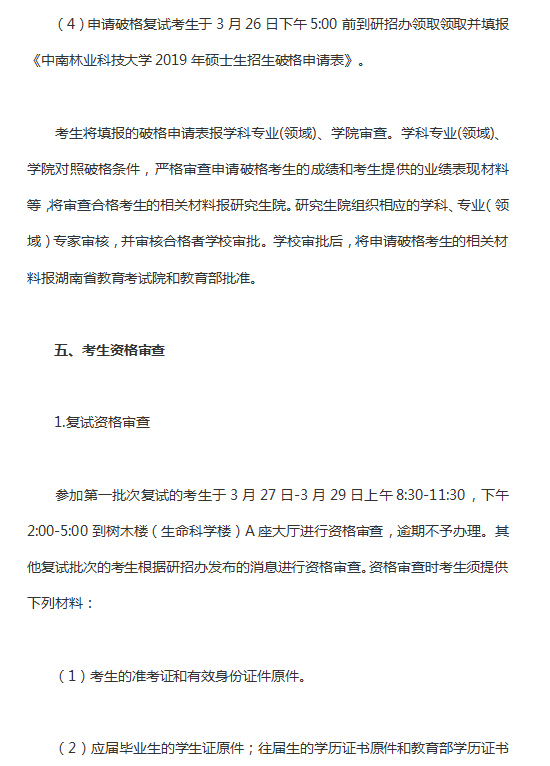 （4）申请破格复试考生于 3 月 26 日下午 5:00 前到研招办领取领取并填报《中南林业科技大学 2019 年硕士生招生破格申请表》。

考生将填报的破格申请表报学科专业(领域)、学院审查。学科专业(领域)、学院对照破格条件，严格审查申请破格考生的成绩和考生提供的业绩表现材料等，将审查合格考生的相关材料报研究生院。研究生院组织相应的学科、专业（领域）专家审核，并审核合格者学校审批。学校审批后，将申请破格考生的相关材料报湖南省教育考试院和教育部批准。

五、考生资格审查

1.复试资格审查

参加第一批次复试的考生于 3 月 27 日-3 月 29 日上午 8:30-11:30，下午 2:00-5:00 到树木楼（生命科学楼）A 座大厅进行资格审查，逾期不予办理。其他复试批次的考生根据研招办发布的消息进行资格审查。资格审查时考生须提供下列材料：

（1）考生的准考证和有效身份证件原件。

（2）应届毕业生的学生证原件；往届生的学历证书原件和教育部学历证书